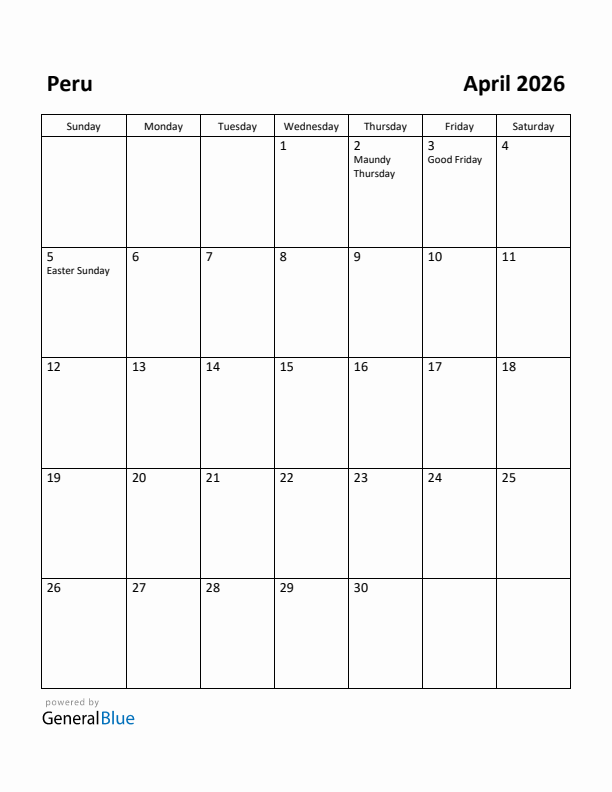 Peru

April 2026

| Sunday | Monday | Tuesday | Wednesday | Thursday | Friday | Saturday |
|---|---|---|---|---|---|---|
| | | | 1 | 2 Maundy Thursday | 3 Good Friday | 4 |
| 5 Easter Sunday | 6 | 7 | 8 | 9 | 10 | 11 |
| 12 | 13 | 14 | 15 | 16 | 17 | 18 |
| 19 | 20 | 21 | 22 | 23 | 24 | 25 |
| 26 | 27 | 28 | 29 | 30 | | |

powered by
GeneralBlue